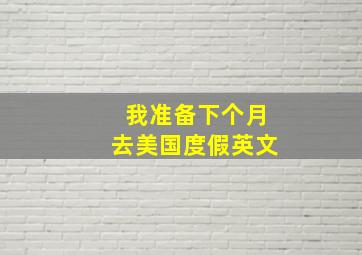 我准备下个月
去美国度假英文